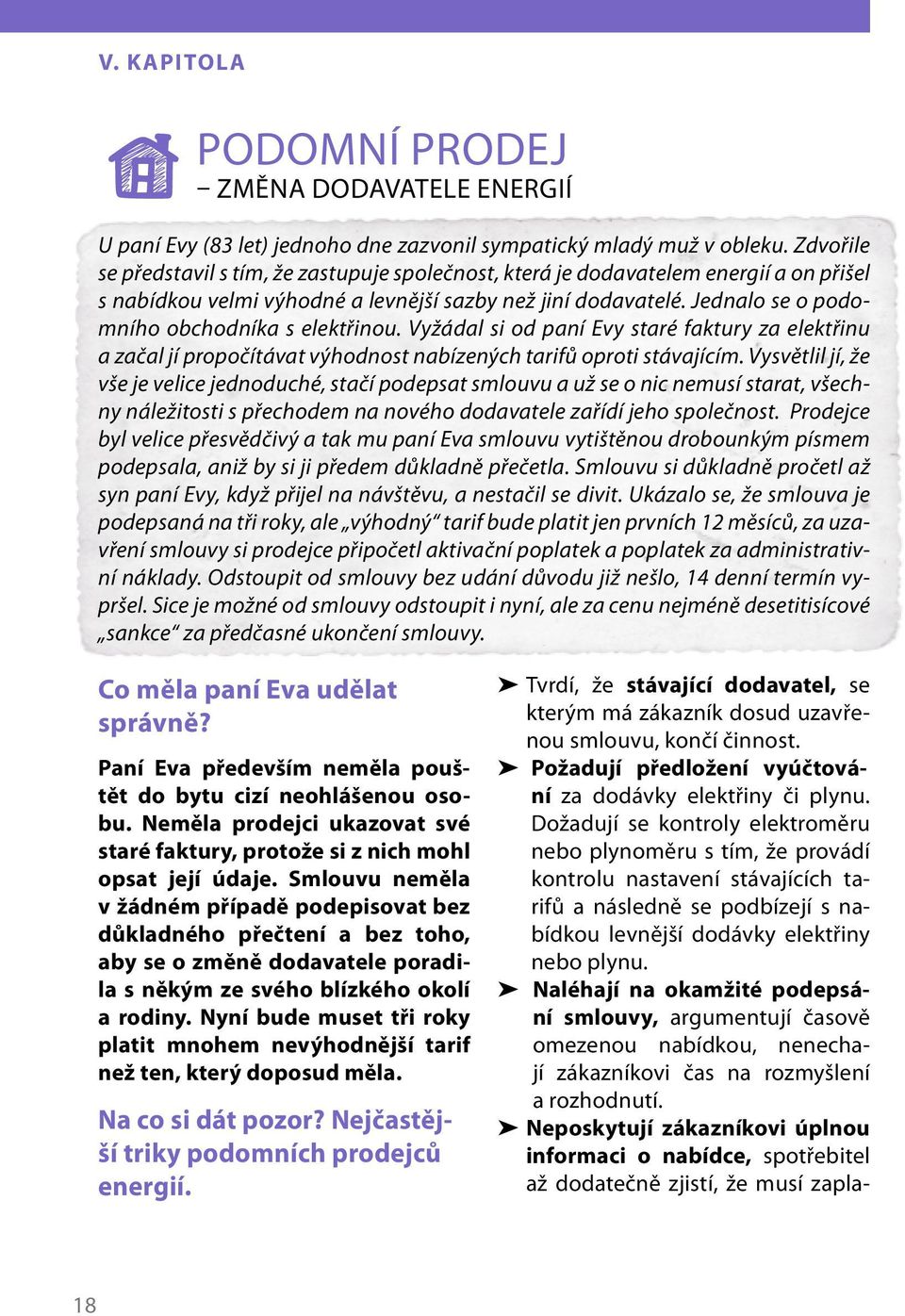 V. KAPITOLA

PODOMNÍ PRODEJ
– ZMĚNA DODAVATELE ENERGIÍ

U paní Evy (83 let) jednoho dne zazvonil sympatický mladý muž v obleku. Zdvořile se představil s tím, že zastupuje společnost, která je dodavatelem energií a on přišel s nabídkou velmi výhodné a levnější sazby než jiní dodavatelé. Jednalo se o podomního obchodníka s elektřinou. Vyžádal si od paní Evy staré faktury za elektřinu a začal jí propočítávat výhodnost nabízených tarifů oproti stávajícím. Vysvětlil jí, že vše je velice jednoduché, stačí podepsat smlouvu a už se o nic nemusí starat, všechny náležitosti s přechodem na nového dodavatele zařídí jeho společnost. Prodejce byl velice přesvědčivý a tak mu paní Eva smlouvu vytištěnou drobounkým písmem podepsala, aniž by si ji předem důkladně přečetla. Smlouvu si důkladně pročetl až syn paní Evy, když přijel na návštěvu, a nestačil se divit. Ukázalo se, že smlouva je podepsaná na tři roky, ale „výhodný“ tarif bude platit jen prvních 12 měsíců, za uzavření smlouvy si prodejce připočetl aktivační poplatek a poplatek za administrativní náklady. Odstoupit od smlouvy bez udání důvodu již nešlo, 14 denní termín vypršel. Sice je možné od smlouvy odstoupit i nyní, ale za cenu nejméně desetitisícové „sankce“ za předčasné ukončení smlouvy.

Co měla paní Eva udělat správně?

Paní Eva především neměla pouštět do bytu cizí neohlášenou osobu. Neměla prodejci ukazovat své staré faktury, protože si z nich mohl opsat její údaje. Smlouvu neměla v žádném případě podepisovat bez důkladného přečtení a bez toho, aby se o změně dodavatele poradila s někým ze svého blízkého okolí a rodiny. Nyní bude muset tři roky platit mnohem nevýhodnější tarif než ten, který doposud měla.

Na co si dát pozor? Nejčastější triky podomních prodejců energií.

➤ Tvrdí, že stávající dodavatel, se kterým má zákazník dosud uzavřenou smlouvu, končí činnost.
➤ Požadují předložení vyúčtování za dodávky elektřiny či plynu. Dožadují se kontroly elektroměru nebo plynoměru s tím, že provádí kontrolu nastavení stávajících tarifů a následně se podbízejí s nabídkou levnější dodávky elektřiny nebo plynu.
➤ Naléhají na okamžité podepsání smlouvy, argumentují časově omezenou nabídkou, nenechají zákazníkovi čas na rozmyšlení a rozhodnutí.
➤ Neposkytují zákazníkovi úplnou informaci o nabídce, spotřebitel až dodatečně zjistí, že musí zapla-

18